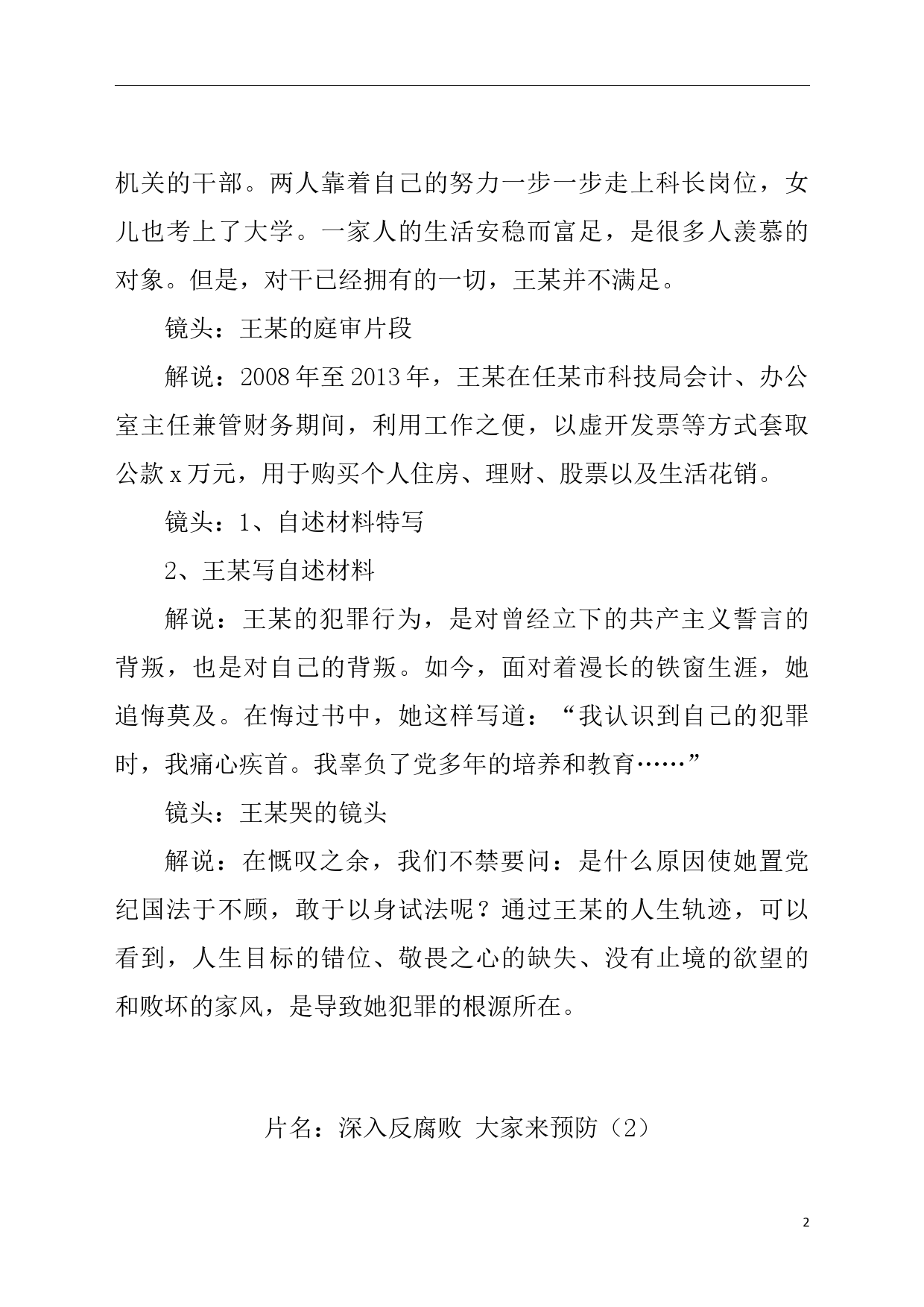 机关的干部。两人靠着自己的努力一步一步走上科长岗位，女儿也考上了大学。一家人的生活安稳而富足，是很多人羡慕的对象。但是，对干已经拥有的一切，王某并不满足。

镜头：王某的庭审片段

解说：2008年至2013年，王某在任某市科技局会计、办公室主任兼管财务期间，利用工作之便，以虚开发票等方式套取公款x万元，用于购买个人住房、理财、股票以及生活花销。

镜头：1、自述材料特写

2、王某写自述材料

解说：王某的犯罪行为，是对曾经立下的共产主义誓言的背叛，也是对自己的背叛。如今，面对着漫长的铁窗生涯，她追悔莫及。在悔过书中，她这样写道：“我认识到自己的犯罪时，我痛心疾首。我辜负了党多年的培养和教育……”

镜头：王某哭的镜头

解说：在慨叹之余，我们不禁要问：是什么原因使她置党纪国法于不顾，敢于以身试法呢？通过王某的人生轨迹，可以看到，人生目标的错位、敬畏之心的缺失、没有止境的欲望的和败坏的家风，是导致她犯罪的根源所在。

片名：深入反腐败 大家来预防（2）

2